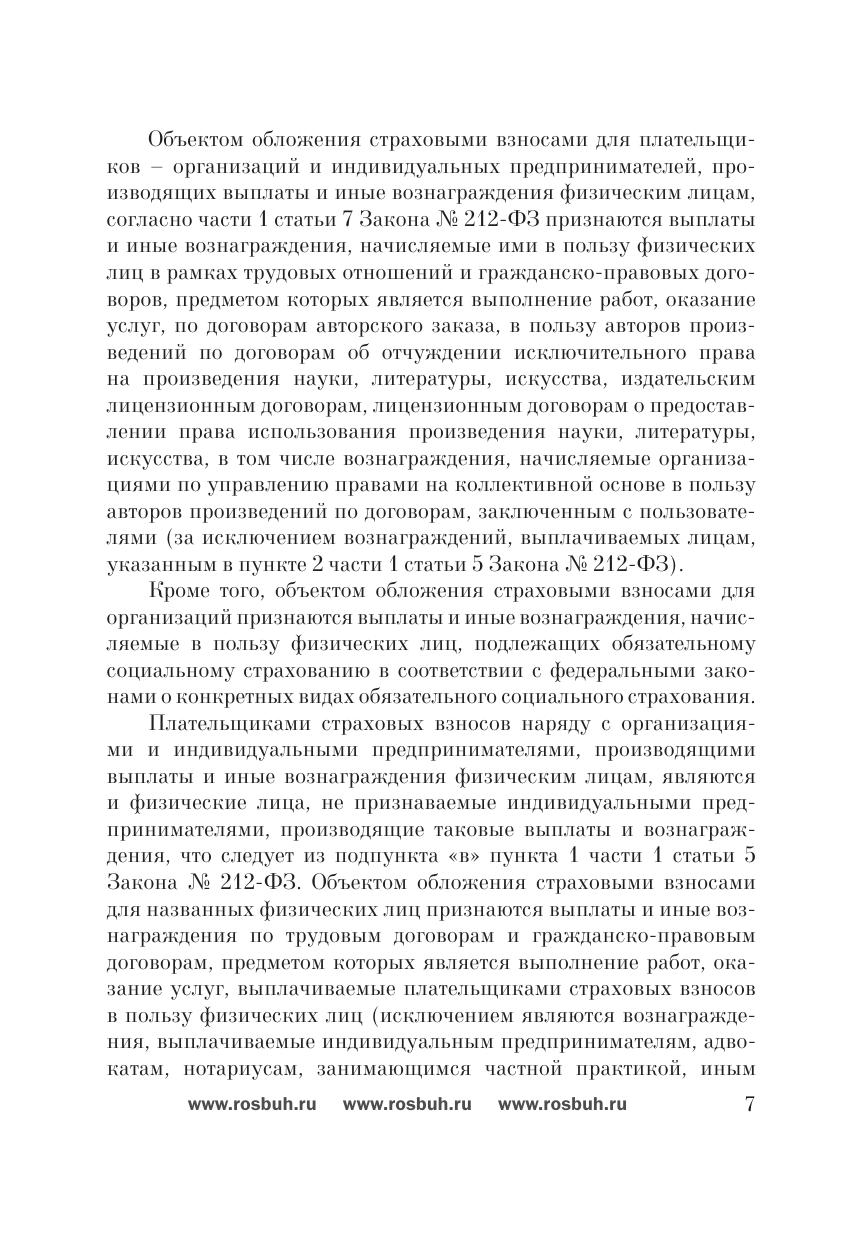 Объектом обложения страховыми взносами для плательщиков – организаций и индивидуальных предпринимателей, производящих выплаты и иные вознаграждения физическим лицам, согласно части 1 статьи 7 Закона № 212-ФЗ признаются выплаты и иные вознаграждения, начисляемые ими в пользу физических лиц в рамках трудовых отношений и гражданско-правовых договоров, предметом которых является выполнение работ, оказание услуг, по договорам авторского заказа, в пользу авторов произведений по договорам об отчуждении исключительного права на произведения науки, литературы, искусства, издательским лицензионным договорам, лицензионным договорам о предоставлении права использования произведения науки, литературы, искусства, в том числе вознаграждения, начисляемые организациями по управлению правами на коллективной основе в пользу авторов произведений по договорам, заключенным с пользователями (за исключением вознаграждений, выплачиваемых лицам, указанным в пункте 2 части 1 статьи 5 Закона № 212-ФЗ).

Кроме того, объектом обложения страховыми взносами для организаций признаются выплаты и иные вознаграждения, начисляемые в пользу физических лиц, подлежащих обязательному социальному страхованию в соответствии с федеральными законами о конкретных видах обязательного социального страхования.

Плательщиками страховых взносов наряду с организациями и индивидуальными предпринимателями, производящими выплаты и иные вознаграждения физическим лицам, являются и физические лица, не признаваемые индивидуальными предпринимателями, производящие таковые выплаты и вознаграждения, что следует из подпункта «в» пункта 1 части 1 статьи 5 Закона № 212-ФЗ. Объектом обложения страховыми взносами для названных физических лиц признаются выплаты и иные вознаграждения по трудовым договорам и гражданско-правовым договорам, предметом которых является выполнение работ, оказание услуг, выплачиваемые плательщиками страховых взносов в пользу физических лиц (исключением являются вознаграждения, выплачиваемые индивидуальным предпринимателям, адвокатам, нотариусам, занимающимся частной практикой, иным

www.rosbuh.ru www.rosbuh.ru www.rosbuh.ru 7